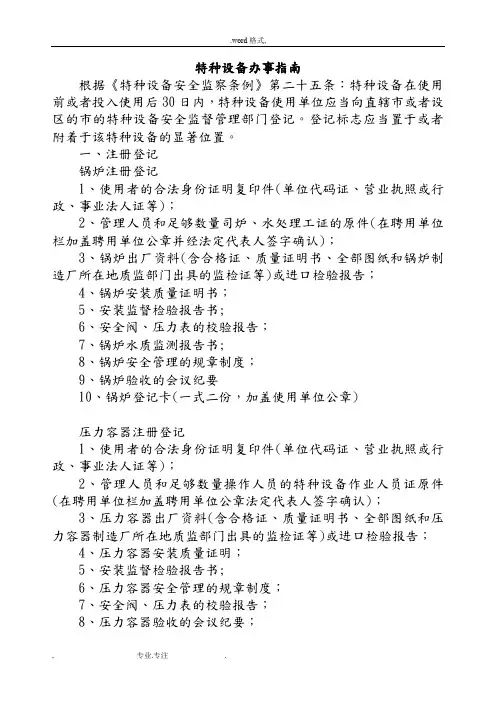 .word 格式.

特种设备办事指南

根据《特种设备安全监察条例》第二十五条：特种设备在使用前或者投入使用后30日内，特种设备使用单位应当向直辖市或者设区的市的特种设备安全监督管理部门登记。登记标志应当置于或者附着于该特种设备的显著位置。

一、注册登记

锅炉注册登记

1、使用者的合法身份证明复印件(单位代码证、营业执照或行政、事业法人证等)；

2、管理人员和足够数量司炉、水处理工证的原件(在聘用单位栏加盖聘用单位公章并经法定代表人签字确认)；

3、锅炉出厂资料(含合格证、质量证明书、全部图纸和锅炉制造厂所在地质监部门出具的监检证等)或进口检验报告；

4、锅炉安装质量证明书；

5、安装监督检验报告书；

6、安全阀、压力表的校验报告；

7、锅炉水质监测报告书；

8、锅炉安全管理的规章制度；

9、锅炉验收的会议纪要

10、锅炉登记卡(一式二份，加盖使用单位公章)

压力容器注册登记

1、使用者的合法身份证明复印件(单位代码证、营业执照或行政、事业法人证等)；

2、管理人员和足够数量操作人员的特种设备作业人员证原件(在聘用单位栏加盖聘用单位公章法定代表人签字确认)；

3、压力容器出厂资料(含合格证、质量证明书、全部图纸和压力容器制造厂所在地质监部门出具的监检证等)或进口检验报告；

4、压力容器安装质量证明；

5、安装监督检验报告书；

6、压力容器安全管理的规章制度；

7、安全阀、压力表的校验报告；

8、压力容器验收的会议纪要；

. 专业.专注 .